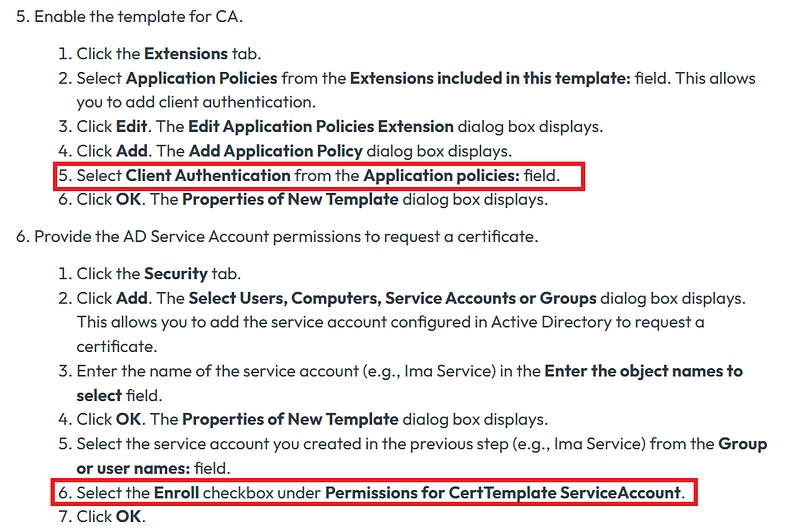 5. Enable the template for CA.

1. Click the Extensions tab.
2. Select Application Policies from the Extensions included in this template: field. This allows you to add client authentication.
3. Click Edit. The Edit Application Policies Extension dialog box displays.
4. Click Add. The Add Application Policy dialog box displays.
5. Select Client Authentication from the Application policies: field.
6. Click OK. The Properties of New Template dialog box displays.

6. Provide the AD Service Account permissions to request a certificate.

1. Click the Security tab.
2. Click Add. The Select Users, Computers, Service Accounts or Groups dialog box displays. This allows you to add the service account configured in Active Directory to request a certificate.
3. Enter the name of the service account (e.g., Ima Service) in the Enter the object names to select field.
4. Click OK. The Properties of New Template dialog box displays.
5. Select the service account you created in the previous step (e.g., Ima Service) from the Group or user names: field.
6. Select the Enroll checkbox under Permissions for CertTemplate ServiceAccount.
7. Click OK.